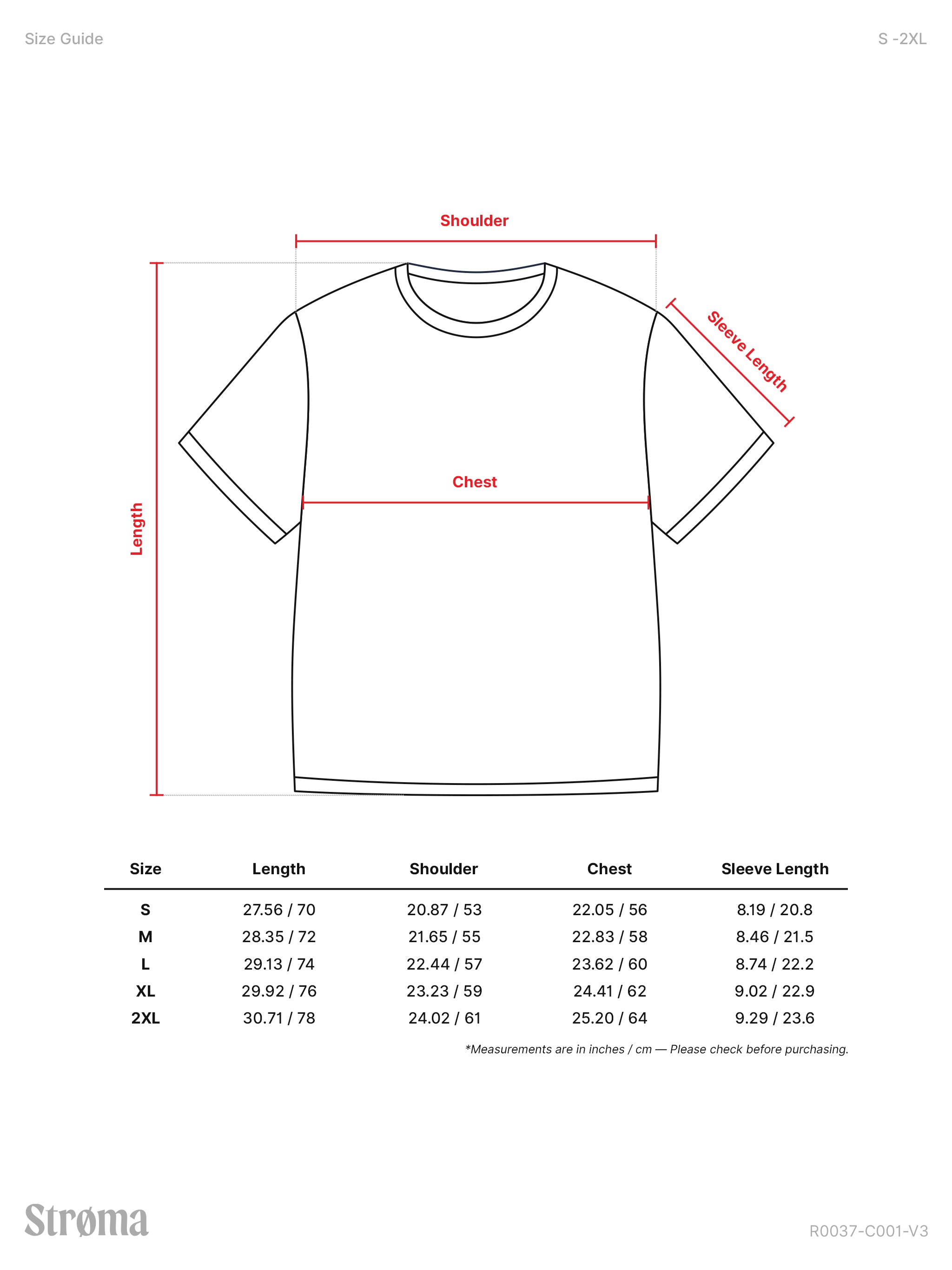 Size Guide

S -2XL

Shoulder

Sleeve Length

Length

Chest

| Size | Length | Shoulder | Chest | Sleeve Length |
|---|---|---|---|---|
| S | 27.56 / 70 | 20.87 / 53 | 22.05 / 56 | 8.19 / 20.8 |
| M | 28.35 / 72 | 21.65 / 55 | 22.83 / 58 | 8.46 / 21.5 |
| L | 29.13 / 74 | 22.44 / 57 | 23.62 / 60 | 8.74 / 22.2 |
| XL | 29.92 / 76 | 23.23 / 59 | 24.41 / 62 | 9.02 / 22.9 |
| 2XL | 30.71 / 78 | 24.02 / 61 | 25.20 / 64 | 9.29 / 23.6 |

*Measurements are in inches / cm — Please check before purchasing.

Strøma

R0037-C001-V3